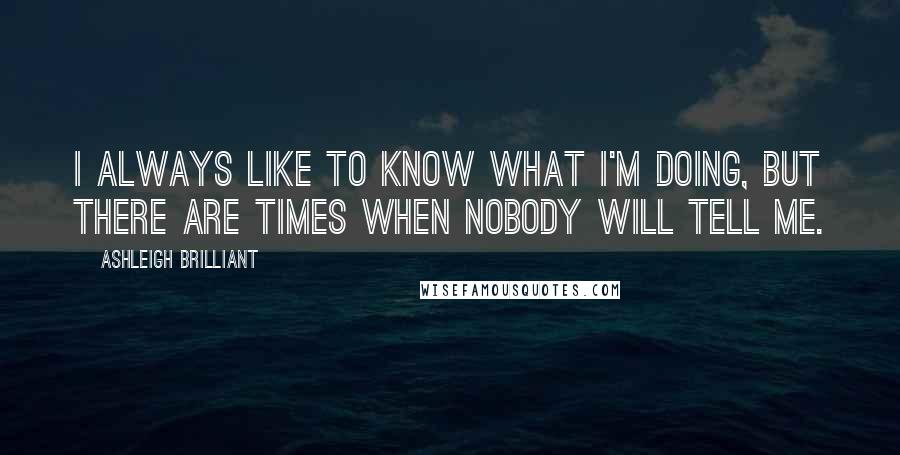 I ALWAYS LIKE TO KNOW WHAT I'M DOING, BUT THERE ARE TIMES WHEN NOBODY WILL TELL ME.

ASHLEIGH BRILLIANT

WISEFAMOUSQUOTES.COM